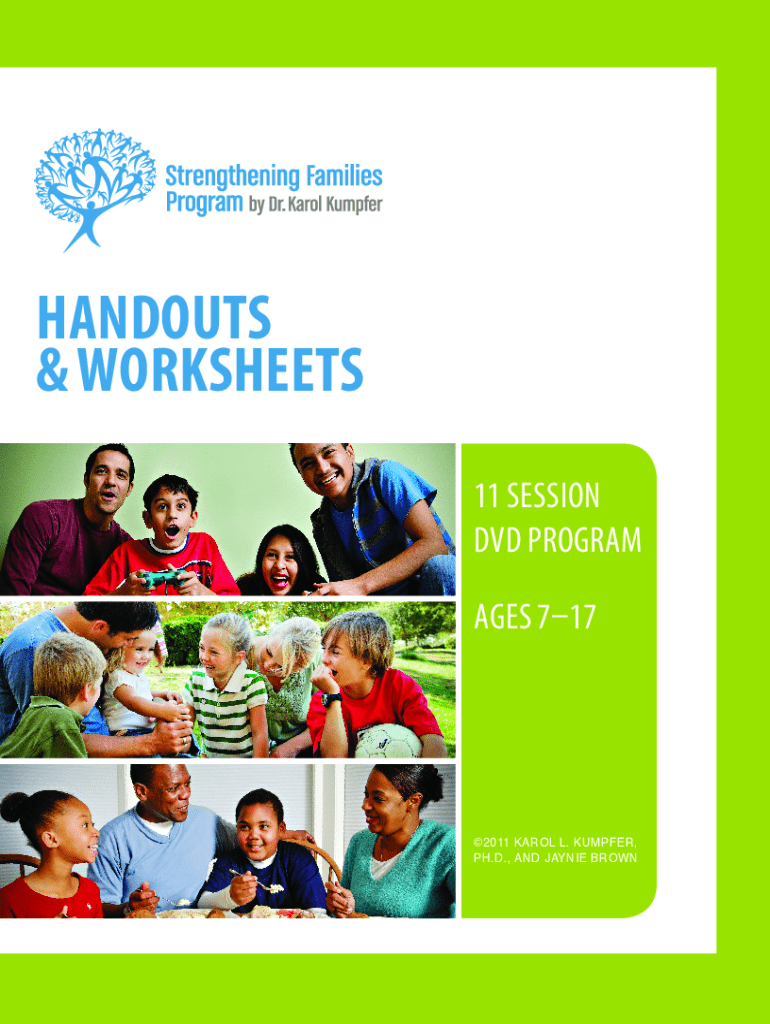 Strengthening Families
Program by Dr. Karol Kumpfer

HANDOUTS
& WORKSHEETS

11 SESSION
DVD PROGRAM

AGES 7–17

©2011 KAROL L. KUMPFER, PH.D., AND JAYNIE BROWN